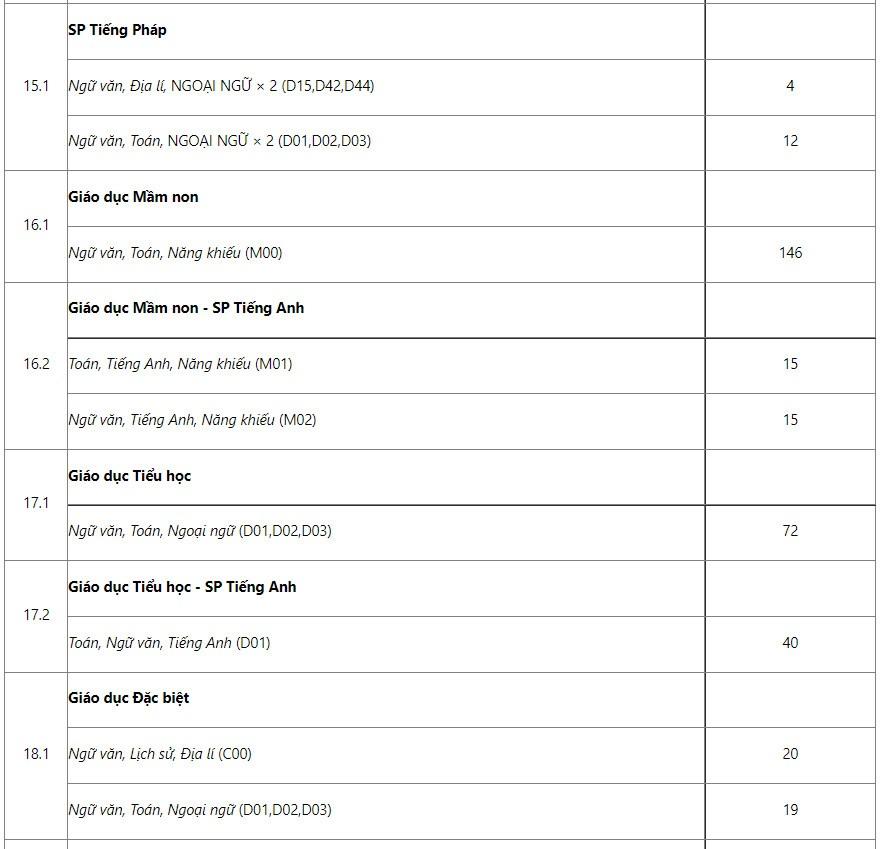 | | | |
|---|---|---|
| 15.1 | SP Tiếng Pháp | |
| | Ngữ văn, Địa lí, NGOẠI NGỮ × 2 (D15,D42,D44) | 4 |
| | Ngữ văn, Toán, NGOẠI NGỮ × 2 (D01,D02,D03) | 12 |
| 16.1 | Giáo dục Mầm non | |
| | Ngữ văn, Toán, Năng khiếu (M00) | 146 |
| 16.2 | Giáo dục Mầm non - SP Tiếng Anh | |
| | Toán, Tiếng Anh, Năng khiếu (M01) | 15 |
| | Ngữ văn, Tiếng Anh, Năng khiếu (M02) | 15 |
| 17.1 | Giáo dục Tiểu học | |
| | Ngữ văn, Toán, Ngoại ngữ (D01,D02,D03) | 72 |
| 17.2 | Giáo dục Tiểu học - SP Tiếng Anh | |
| | Toán, Ngữ văn, Tiếng Anh (D01) | 40 |
| 18.1 | Giáo dục Đặc biệt | |
| | Ngữ văn, Lịch sử, Địa lí (C00) | 20 |
| | Ngữ văn, Toán, Ngoại ngữ (D01,D02,D03) | 19 |